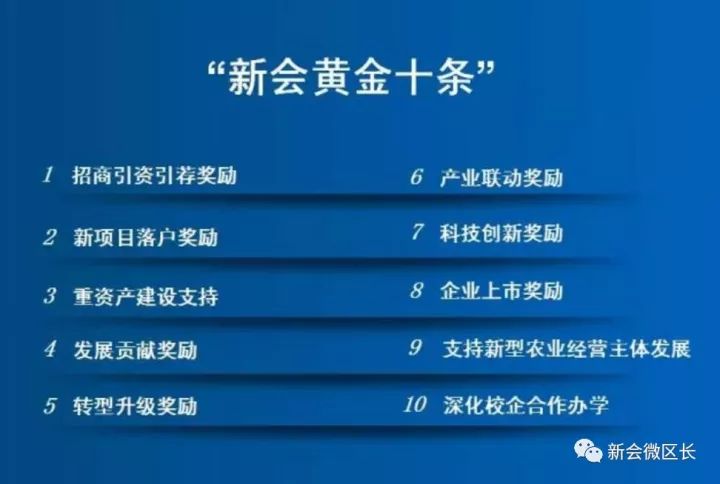 “新会黄金十条”

1 招商引资引荐奖励

2 新项目落户奖励

3 重资产建设支持

4 发展贡献奖励

5 转型升级奖励

6 产业联动奖励

7 科技创新奖励

8 企业上市奖励

9 支持新型农业经营主体发展

10 深化校企合作办学

新会微区长